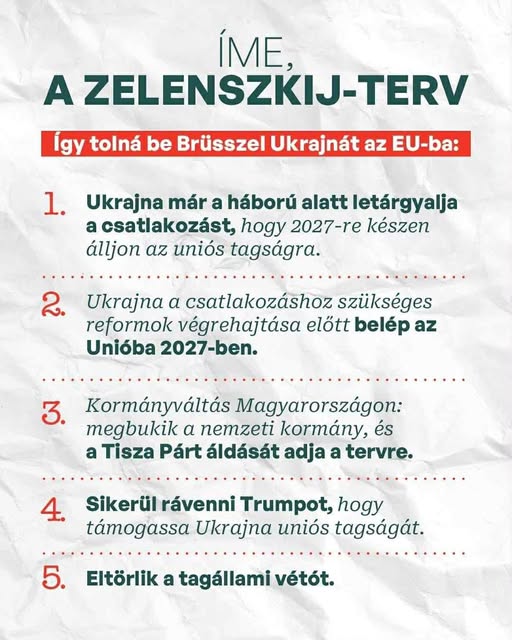 ÍME,
A ZELENSZKIJ-TERV

Így tolná be Brüsszel Ukrajnát az EU-ba:

1. Ukrajna már a háború alatt letárgyalja a csatlakozást, hogy 2027-re készen álljon az uniós tagságra.

2. Ukrajna a csatlakozáshoz szükséges reformok végrehajtása előtt belép az Unióba 2027-ben.

3. Kormányváltás Magyarországon: megbukik a nemzeti kormány, és a Tisza Párt áldását adja a tervre.

4. Sikerül rávenni Trumpot, hogy támogassa Ukrajna uniós tagságát.

5. Eltörlik a tagállami vétót.